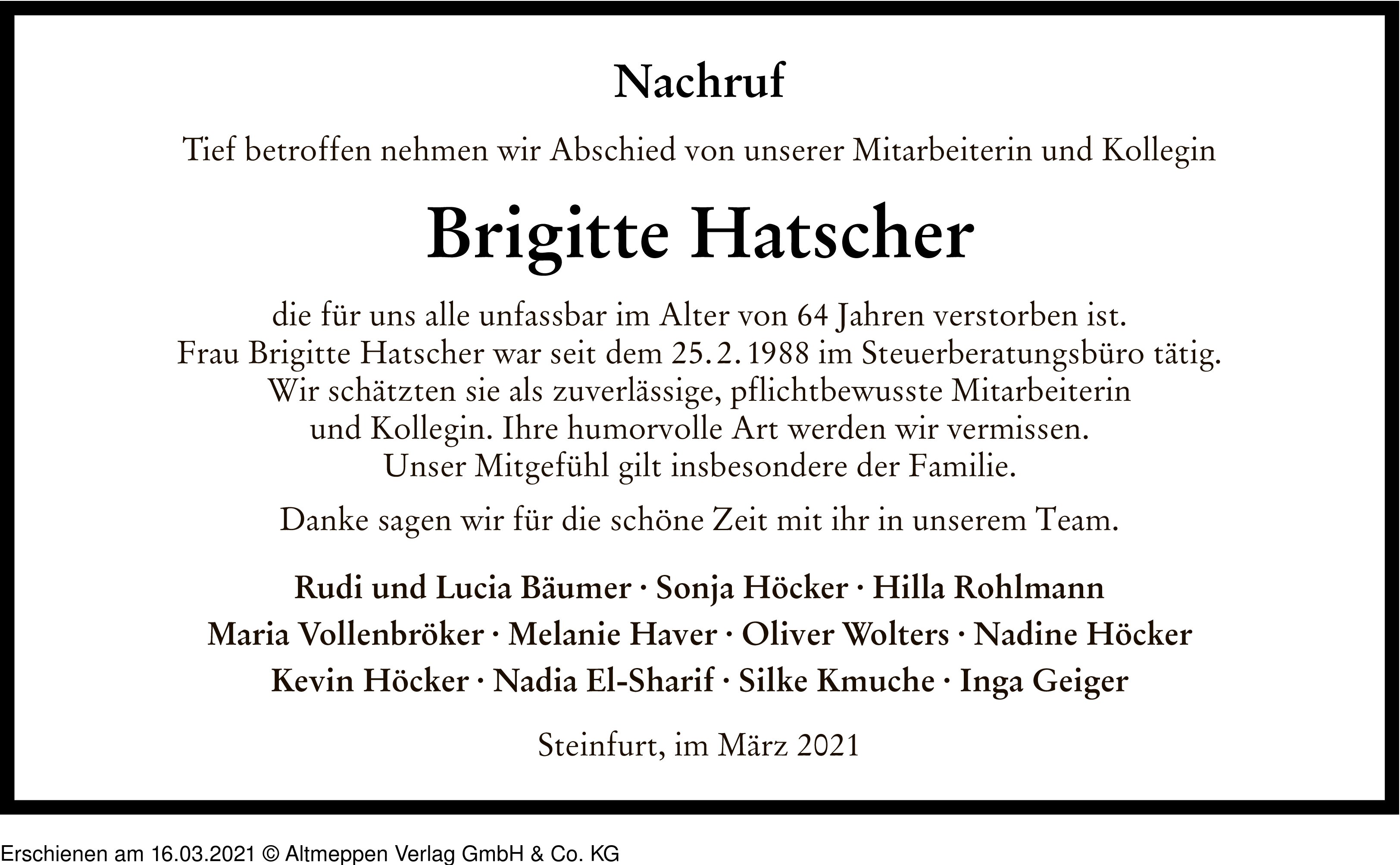 Nachruf

Tief betroffen nehmen wir Abschied von unserer Mitarbeiterin und Kollegin

Brigitte Hatscher

die für uns alle unfassbar im Alter von 64 Jahren verstorben ist.
Frau Brigitte Hatscher war seit dem 25. 2. 1988 im Steuerberatungsbüro tätig.
Wir schätzten sie als zuverlässige, pflichtbewusste Mitarbeiterin
und Kollegin. Ihre humorvolle Art werden wir vermissen.
Unser Mitgefühl gilt insbesondere der Familie.

Danke sagen wir für die schöne Zeit mit ihr in unserem Team.

Rudi und Lucia Bäumer · Sonja Höcker · Hilla Rohlmann
Maria Vollenbröker · Melanie Haver · Oliver Wolters · Nadine Höcker
Kevin Höcker · Nadia El-Sharif · Silke Kmuche · Inga Geiger

Steinfurt, im März 2021

Erschienen am 16.03.2021 © Altmeppen Verlag GmbH & Co. KG